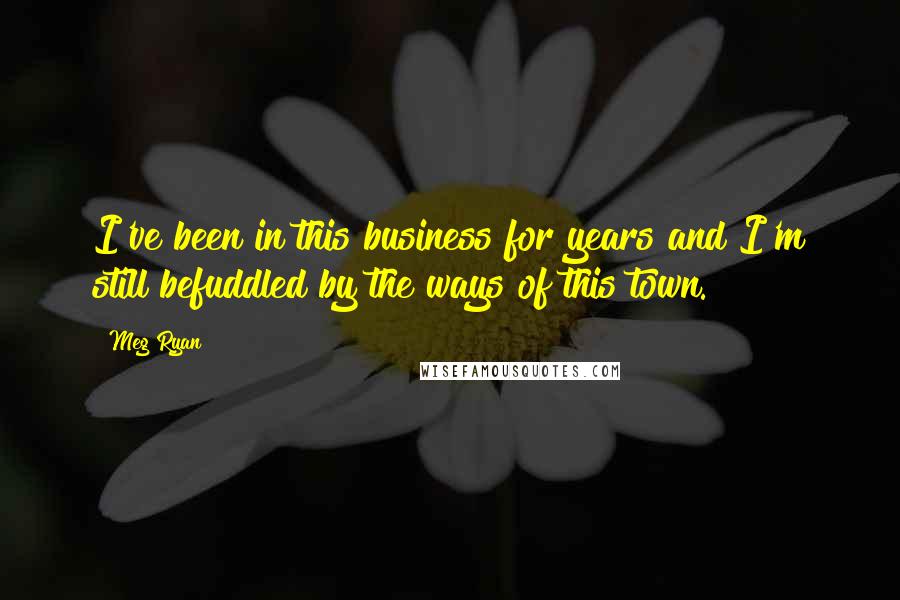 I've been in this business for years and I'm still befuddled by the ways of this town.

Meg Ryan

WISEFAMOUSQUOTES.COM